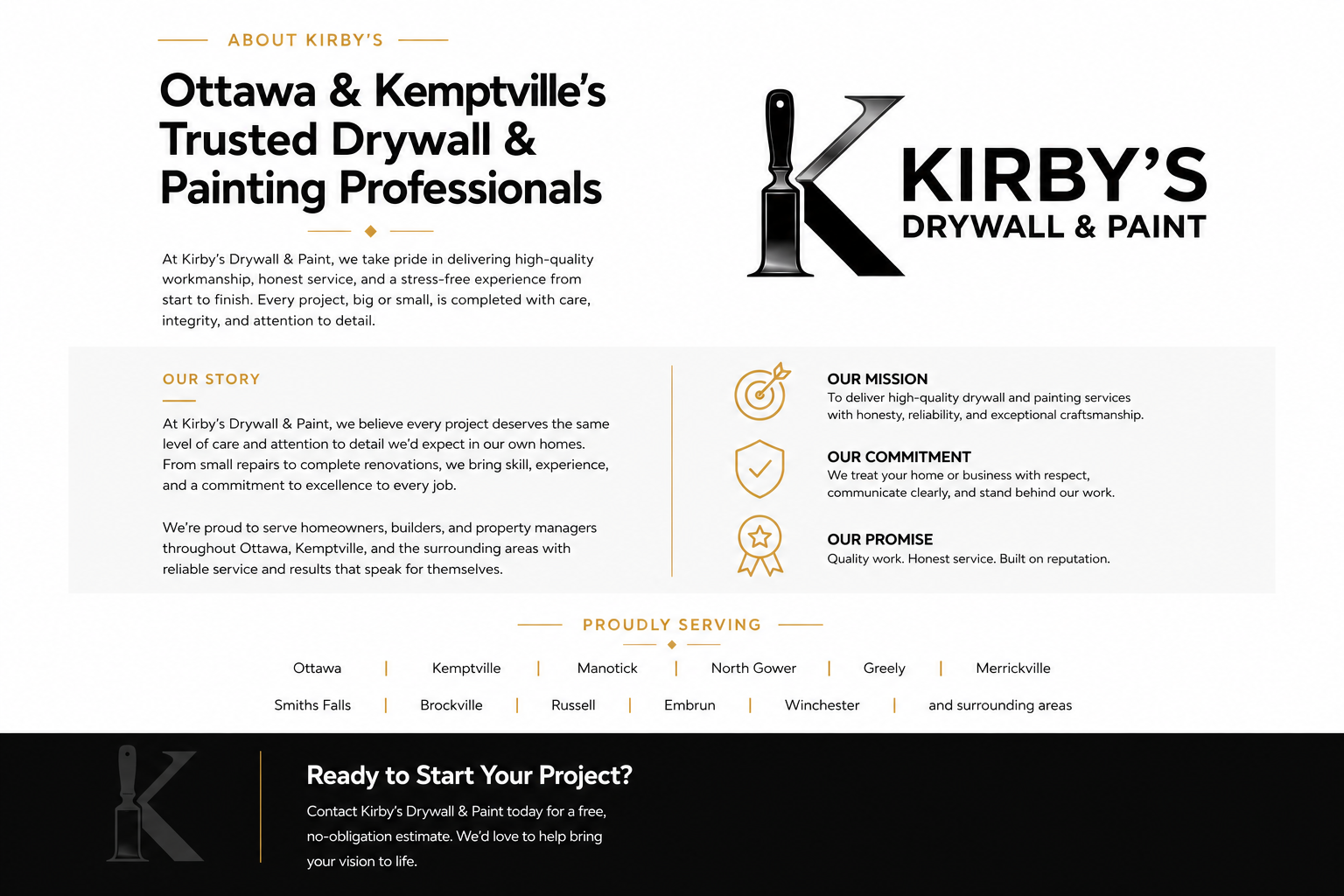 ABOUT KIRBY'S

Ottawa & Kemptville's Trusted Drywall & Painting Professionals

At Kirby's Drywall & Paint, we take pride in delivering high-quality workmanship, honest service, and a stress-free experience from start to finish. Every project, big or small, is completed with care, integrity, and attention to detail.

KIRBY'S
DRYWALL & PAINT

OUR STORY

At Kirby's Drywall & Paint, we believe every project deserves the same level of care and attention to detail we'd expect in our own homes. From small repairs to complete renovations, we bring skill, experience, and a commitment to excellence to every job.

We're proud to serve homeowners, builders, and property managers throughout Ottawa, Kemptville, and the surrounding areas with reliable service and results that speak for themselves.

OUR MISSION
To deliver high-quality drywall and painting services with honesty, reliability, and exceptional craftsmanship.

OUR COMMITMENT
We treat your home or business with respect, communicate clearly, and stand behind our work.

OUR PROMISE
Quality work. Honest service. Built on reputation.

PROUDLY SERVING

Ottawa | Kemptville | Manotick | North Gower | Greely | Merrickville

Smiths Falls | Brockville | Russell | Embrun | Winchester | and surrounding areas

Ready to Start Your Project?

Contact Kirby's Drywall & Paint today for a free, no-obligation estimate. We'd love to help bring your vision to life.